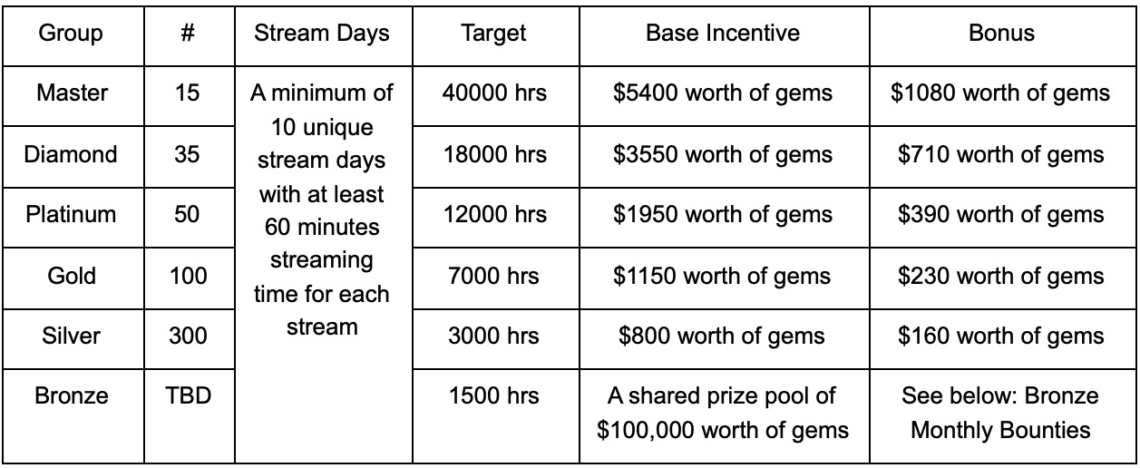 | Group | # | Stream Days | Target | Base Incentive | Bonus |
|---|---|---|---|---|---|
| Master | 15 | A minimum of 10 unique stream days with at least 60 minutes streaming time for each stream | 40000 hrs | $5400 worth of gems | $1080 worth of gems |
| Diamond | 35 | | 18000 hrs | $3550 worth of gems | $710 worth of gems |
| Platinum | 50 | | 12000 hrs | $1950 worth of gems | $390 worth of gems |
| Gold | 100 | | 7000 hrs | $1150 worth of gems | $230 worth of gems |
| Silver | 300 | | 3000 hrs | $800 worth of gems | $160 worth of gems |
| Bronze | TBD | | 1500 hrs | A shared prize pool of $100,000 worth of gems | See below: Bronze Monthly Bounties |